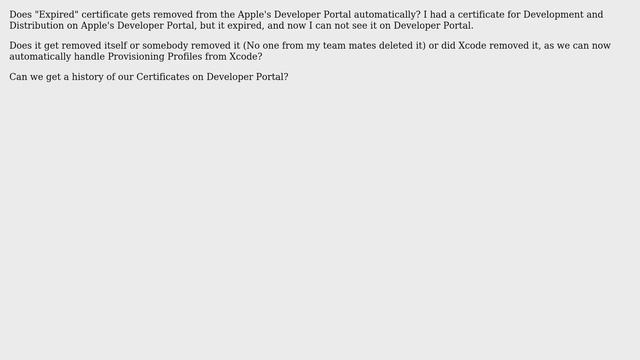 Does "Expired" certificate gets removed from the Apple's Developer Portal automatically? I had a certificate for Development and Distribution on Apple's Developer Portal, but it expired, and now I can not see it on Developer Portal.

Does it get removed itself or somebody removed it (No one from my team mates deleted it) or did Xcode removed it, as we can now automatically handle Provisioning Profiles from Xcode?

Can we get a history of our Certificates on Developer Portal?